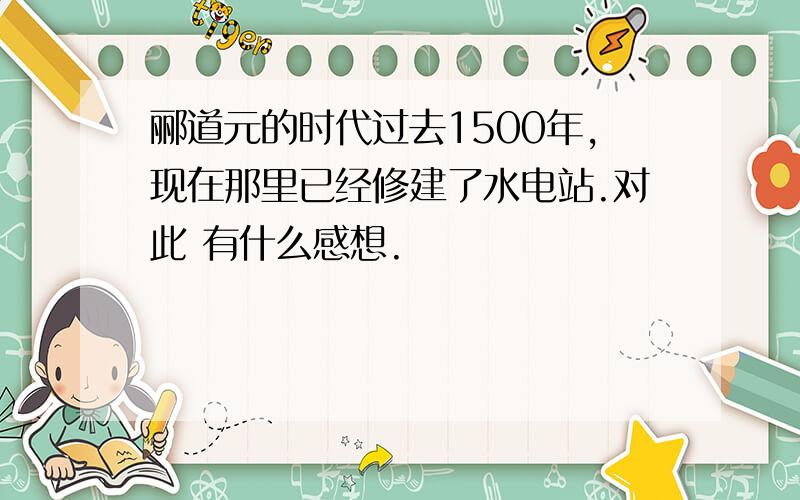 tiger

郦道元的时代过去1500年,现在那里已经修建了水电站.对此 有什么感想.